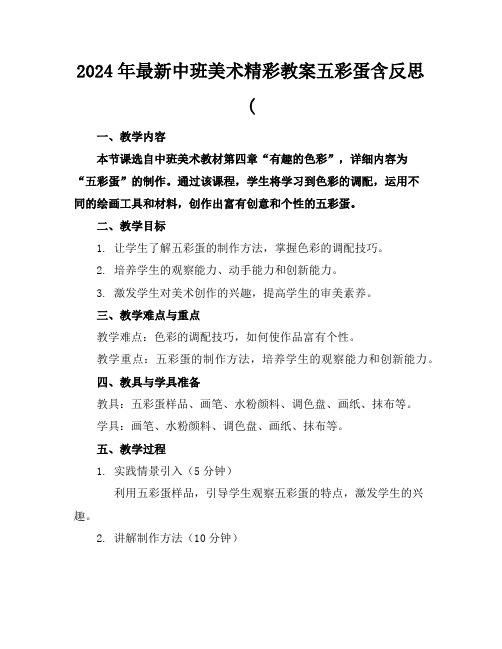 2024年最新中班美术精彩教案五彩蛋含反思
(

一、教学内容

本节课选自中班美术教材第四章“有趣的色彩”，详细内容为“五彩蛋”的制作。通过该课程，学生将学习到色彩的调配，运用不同的绘画工具和材料，创作出富有创意和个性的五彩蛋。

二、教学目标

1. 让学生了解五彩蛋的制作方法，掌握色彩的调配技巧。

2. 培养学生的观察能力、动手能力和创新能力。

3. 激发学生对美术创作的兴趣，提高学生的审美素养。

三、教学难点与重点

教学难点：色彩的调配技巧，如何使作品富有个性。

教学重点：五彩蛋的制作方法，培养学生的观察能力和创新能力。

四、教具与学具准备

教具：五彩蛋样品、画笔、水粉颜料、调色盘、画纸、抹布等。

学具：画笔、水粉颜料、调色盘、画纸、抹布等。

五、教学过程

1. 实践情景引入（5分钟）

利用五彩蛋样品，引导学生观察五彩蛋的特点，激发学生的兴趣。

2. 讲解制作方法（10分钟）